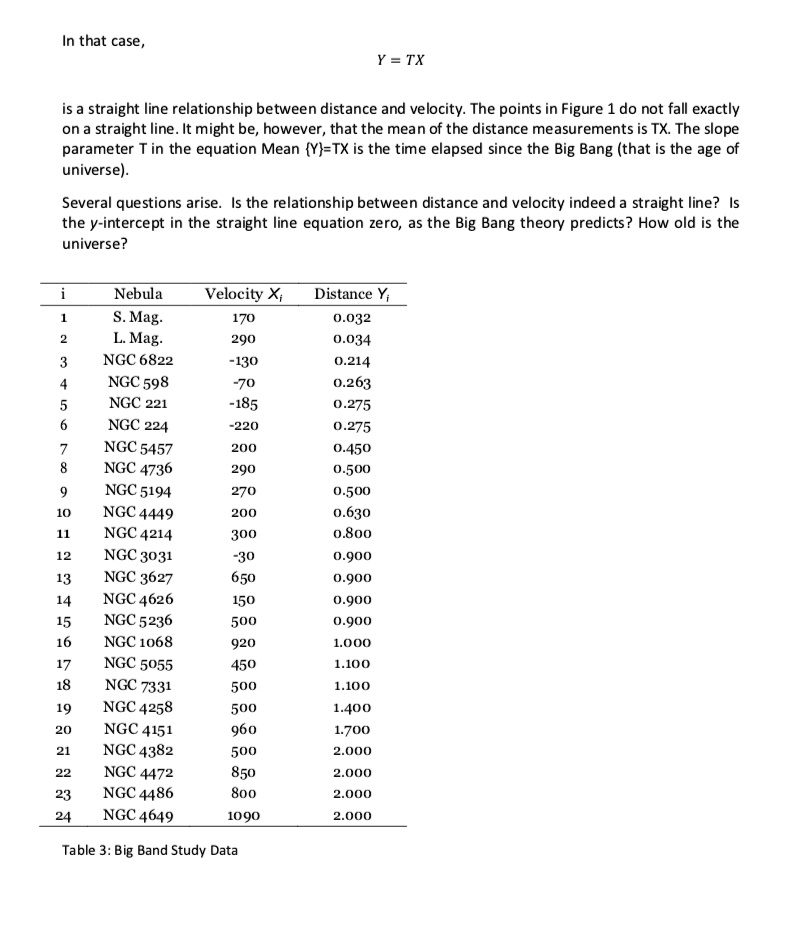 In that case,

$Y = TX$

is a straight line relationship between distance and velocity. The points in Figure 1 do not fall exactly on a straight line. It might be, however, that the mean of the distance measurements is TX. The slope parameter T in the equation Mean {Y}=TX is the time elapsed since the Big Bang (that is the age of universe).

Several questions arise. Is the relationship between distance and velocity indeed a straight line? Is the y-intercept in the straight line equation zero, as the Big Bang theory predicts? How old is the universe?

| i | Nebula | Velocity $X_i$ | Distance $Y_i$ |
|---|---|---|---|
| 1 | S. Mag. | 170 | 0.032 |
| 2 | L. Mag. | 290 | 0.034 |
| 3 | NGC 6822 | -130 | 0.214 |
| 4 | NGC 598 | -70 | 0.263 |
| 5 | NGC 221 | -185 | 0.275 |
| 6 | NGC 224 | -220 | 0.275 |
| 7 | NGC 5457 | 200 | 0.450 |
| 8 | NGC 4736 | 290 | 0.500 |
| 9 | NGC 5194 | 270 | 0.500 |
| 10 | NGC 4449 | 200 | 0.630 |
| 11 | NGC 4214 | 300 | 0.800 |
| 12 | NGC 3031 | -30 | 0.900 |
| 13 | NGC 3627 | 650 | 0.900 |
| 14 | NGC 4626 | 150 | 0.900 |
| 15 | NGC 5236 | 500 | 0.900 |
| 16 | NGC 1068 | 920 | 1.000 |
| 17 | NGC 5055 | 450 | 1.100 |
| 18 | NGC 7331 | 500 | 1.100 |
| 19 | NGC 4258 | 500 | 1.400 |
| 20 | NGC 4151 | 960 | 1.700 |
| 21 | NGC 4382 | 500 | 2.000 |
| 22 | NGC 4472 | 850 | 2.000 |
| 23 | NGC 4486 | 800 | 2.000 |
| 24 | NGC 4649 | 1090 | 2.000 |

Table 3: Big Band Study Data